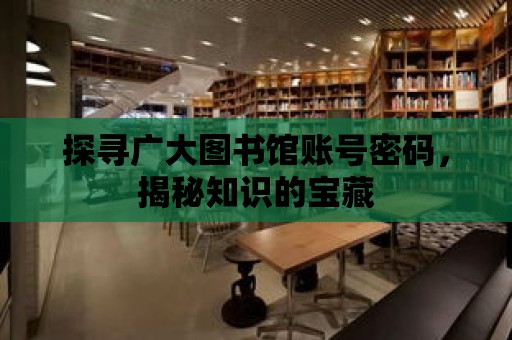 探寻广大图书馆账号密码，揭秘知识的宝藏